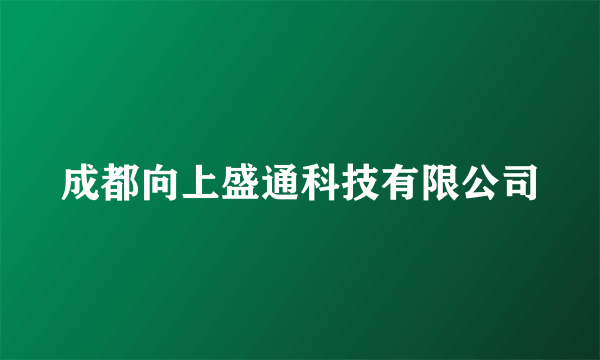 成都向上盛通科技有限公司